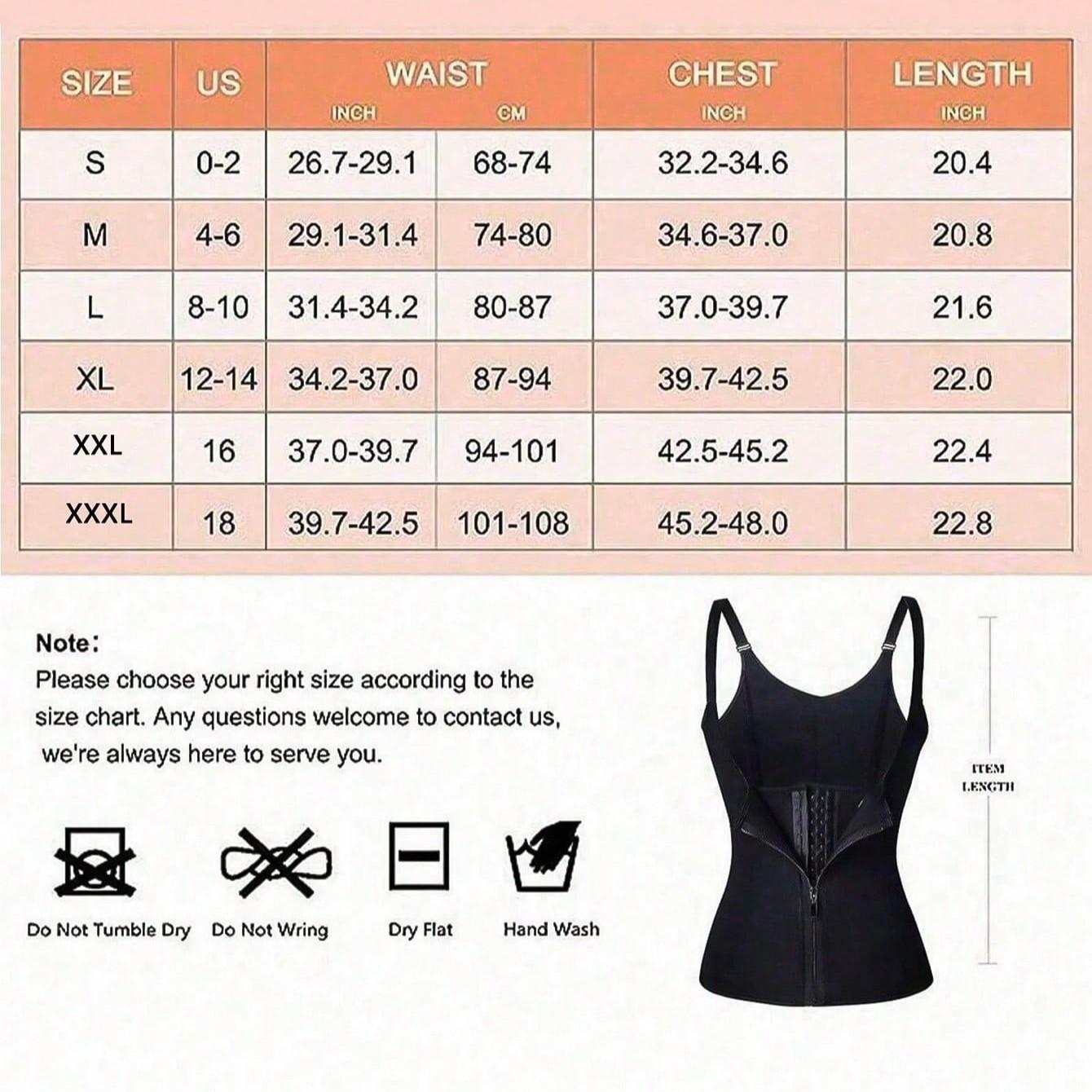 | SIZE | US | WAIST INCH | WAIST CM | CHEST INCH | LENGTH INCH |
|---|---|---|---|---|---|
| S | 0-2 | 26.7-29.1 | 68-74 | 32.2-34.6 | 20.4 |
| M | 4-6 | 29.1-31.4 | 74-80 | 34.6-37.0 | 20.8 |
| L | 8-10 | 31.4-34.2 | 80-87 | 37.0-39.7 | 21.6 |
| XL | 12-14 | 34.2-37.0 | 87-94 | 39.7-42.5 | 22.0 |
| XXL | 16 | 37.0-39.7 | 94-101 | 42.5-45.2 | 22.4 |
| XXXL | 18 | 39.7-42.5 | 101-108 | 45.2-48.0 | 22.8 |

Note:
Please choose your right size according to the size chart. Any questions welcome to contact us, we're always here to serve you.

Do Not Tumble Dry
Do Not Wring
Dry Flat
Hand Wash

ITEM LENGTH